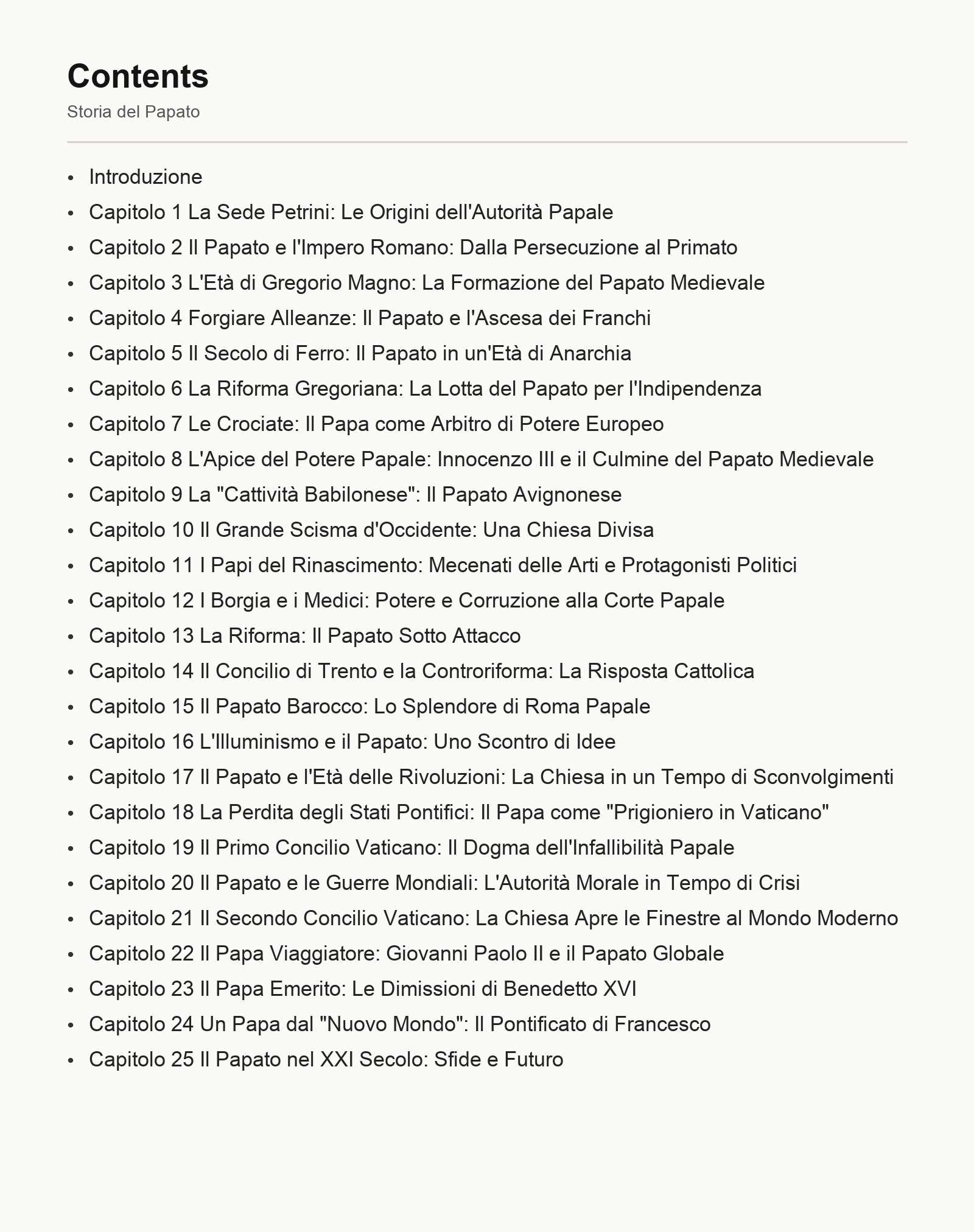 Contents

Storia del Papato

- Introduzione
- Capitolo 1 La Sede Petrini: Le Origini dell'Autorità Papale
- Capitolo 2 Il Papato e l'Impero Romano: Dalla Persecuzione al Primato
- Capitolo 3 L'Età di Gregorio Magno: La Formazione del Papato Medievale
- Capitolo 4 Forgiare Alleanze: Il Papato e l'Ascesa dei Franchi
- Capitolo 5 Il Secolo di Ferro: Il Papato in un'Età di Anarchia
- Capitolo 6 La Riforma Gregoriana: La Lotta del Papato per l'Indipendenza
- Capitolo 7 Le Crociate: Il Papa come Arbitro di Potere Europeo
- Capitolo 8 L'Apice del Potere Papale: Innocenzo III e il Culmine del Papato Medievale
- Capitolo 9 La "Cattività Babilonese": Il Papato Avignonese
- Capitolo 10 Il Grande Scisma d'Occidente: Una Chiesa Divisa
- Capitolo 11 I Papi del Rinascimento: Mecenati delle Arti e Protagonisti Politici
- Capitolo 12 I Borgia e i Medici: Potere e Corruzione alla Corte Papale
- Capitolo 13 La Riforma: Il Papato Sotto Attacco
- Capitolo 14 Il Concilio di Trento e la Controriforma: La Risposta Cattolica
- Capitolo 15 Il Papato Barocco: Lo Splendore di Roma Papale
- Capitolo 16 L'Illuminismo e il Papato: Uno Scontro di Idee
- Capitolo 17 Il Papato e l'Età delle Rivoluzioni: La Chiesa in un Tempo di Sconvolgimenti
- Capitolo 18 La Perdita degli Stati Pontifici: Il Papa come "Prigioniero in Vaticano"
- Capitolo 19 Il Primo Concilio Vaticano: Il Dogma dell'Infallibilità Papale
- Capitolo 20 Il Papato e le Guerre Mondiali: L'Autorità Morale in Tempo di Crisi
- Capitolo 21 Il Secondo Concilio Vaticano: La Chiesa Apre le Finestre al Mondo Moderno
- Capitolo 22 Il Papa Viaggiatore: Giovanni Paolo II e il Papato Globale
- Capitolo 23 Il Papa Emerito: Le Dimissioni di Benedetto XVI
- Capitolo 24 Un Papa dal "Nuovo Mondo": Il Pontificato di Francesco
- Capitolo 25 Il Papato nel XXI Secolo: Sfide e Futuro